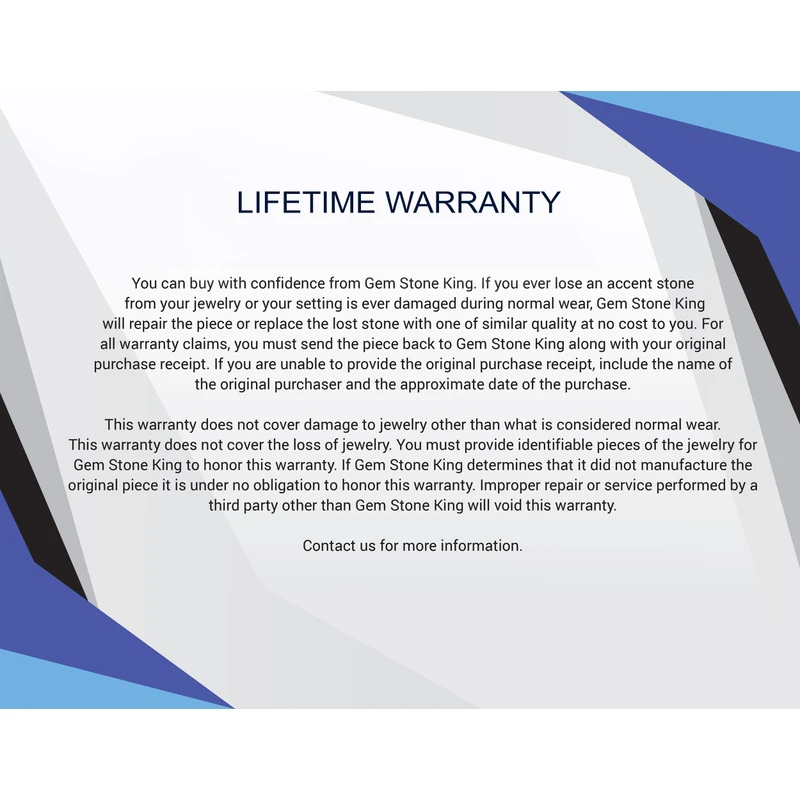 LIFETIME WARRANTY

You can buy with confidence from Gem Stone King. If you ever lose an accent stone from your jewelry or your setting is ever damaged during normal wear, Gem Stone King will repair the piece or replace the lost stone with one of similar quality at no cost to you. For all warranty claims, you must send the piece back to Gem Stone King along with your original purchase receipt. If you are unable to provide the original purchase receipt, include the name of the original purchaser and the approximate date of the purchase.

This warranty does not cover damage to jewelry other than what is considered normal wear. This warranty does not cover the loss of jewelry. You must provide identifiable pieces of the jewelry for Gem Stone King to honor this warranty. If Gem Stone King determines that it did not manufacture the original piece it is under no obligation to honor this warranty. Improper repair or service performed by a third party other than Gem Stone King will void this warranty.

Contact us for more information.